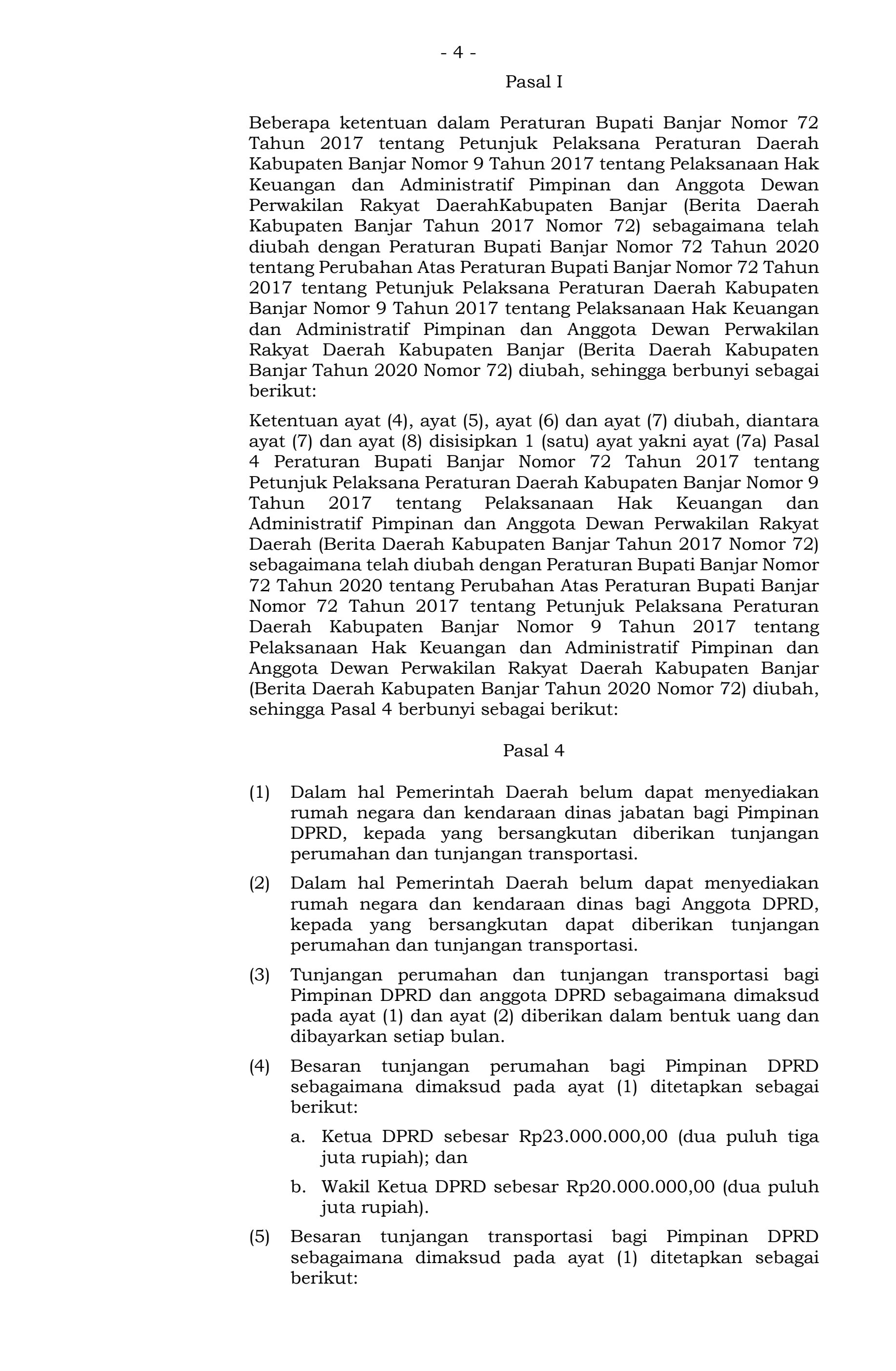 - 4 -

Pasal I

Beberapa ketentuan dalam Peraturan Bupati Banjar Nomor 72 Tahun 2017 tentang Petunjuk Pelaksana Peraturan Daerah Kabupaten Banjar Nomor 9 Tahun 2017 tentang Pelaksanaan Hak Keuangan dan Administratif Pimpinan dan Anggota Dewan Perwakilan Rakyat DaerahKabupaten Banjar (Berita Daerah Kabupaten Banjar Tahun 2017 Nomor 72) sebagaimana telah diubah dengan Peraturan Bupati Banjar Nomor 72 Tahun 2020 tentang Perubahan Atas Peraturan Bupati Banjar Nomor 72 Tahun 2017 tentang Petunjuk Pelaksana Peraturan Daerah Kabupaten Banjar Nomor 9 Tahun 2017 tentang Pelaksanaan Hak Keuangan dan Administratif Pimpinan dan Anggota Dewan Perwakilan Rakyat Daerah Kabupaten Banjar (Berita Daerah Kabupaten Banjar Tahun 2020 Nomor 72) diubah, sehingga berbunyi sebagai berikut:

Ketentuan ayat (4), ayat (5), ayat (6) dan ayat (7) diubah, diantara ayat (7) dan ayat (8) disisipkan 1 (satu) ayat yakni ayat (7a) Pasal 4 Peraturan Bupati Banjar Nomor 72 Tahun 2017 tentang Petunjuk Pelaksana Peraturan Daerah Kabupaten Banjar Nomor 9 Tahun 2017 tentang Pelaksanaan Hak Keuangan dan Administratif Pimpinan dan Anggota Dewan Perwakilan Rakyat Daerah (Berita Daerah Kabupaten Banjar Tahun 2017 Nomor 72) sebagaimana telah diubah dengan Peraturan Bupati Banjar Nomor 72 Tahun 2020 tentang Perubahan Atas Peraturan Bupati Banjar Nomor 72 Tahun 2017 tentang Petunjuk Pelaksana Peraturan Daerah Kabupaten Banjar Nomor 9 Tahun 2017 tentang Pelaksanaan Hak Keuangan dan Administratif Pimpinan dan Anggota Dewan Perwakilan Rakyat Daerah Kabupaten Banjar (Berita Daerah Kabupaten Banjar Tahun 2020 Nomor 72) diubah, sehingga Pasal 4 berbunyi sebagai berikut:

Pasal 4

(1) Dalam hal Pemerintah Daerah belum dapat menyediakan rumah negara dan kendaraan dinas jabatan bagi Pimpinan DPRD, kepada yang bersangkutan diberikan tunjangan perumahan dan tunjangan transportasi.

(2) Dalam hal Pemerintah Daerah belum dapat menyediakan rumah negara dan kendaraan dinas bagi Anggota DPRD, kepada yang bersangkutan dapat diberikan tunjangan perumahan dan tunjangan transportasi.

(3) Tunjangan perumahan dan tunjangan transportasi bagi Pimpinan DPRD dan anggota DPRD sebagaimana dimaksud pada ayat (1) dan ayat (2) diberikan dalam bentuk uang dan dibayarkan setiap bulan.

(4) Besaran tunjangan perumahan bagi Pimpinan DPRD sebagaimana dimaksud pada ayat (1) ditetapkan sebagai berikut:

a. Ketua DPRD sebesar Rp23.000.000,00 (dua puluh tiga juta rupiah); dan

b. Wakil Ketua DPRD sebesar Rp20.000.000,00 (dua puluh juta rupiah).

(5) Besaran tunjangan transportasi bagi Pimpinan DPRD sebagaimana dimaksud pada ayat (1) ditetapkan sebagai berikut: